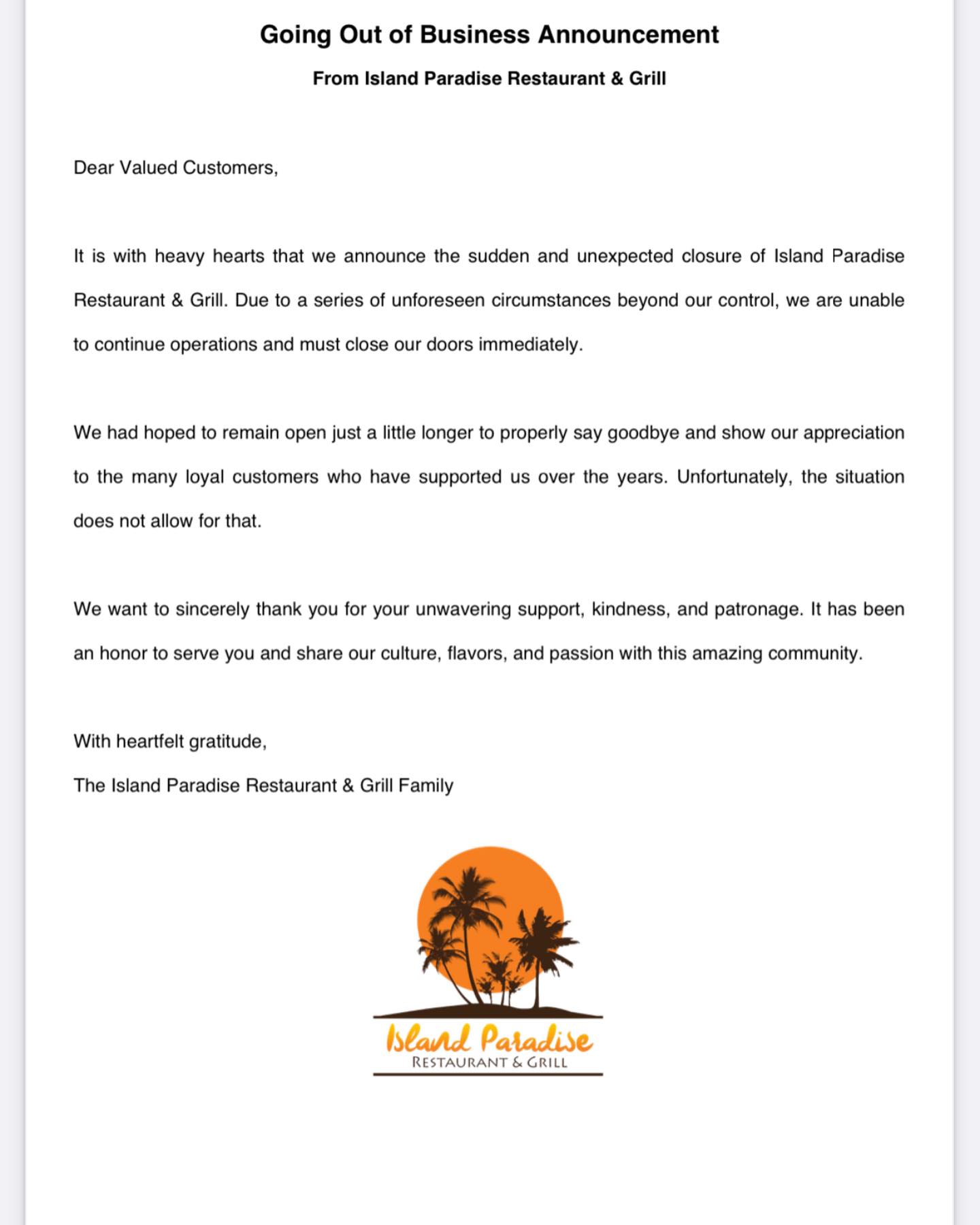 Going Out of Business Announcement

From Island Paradise Restaurant & Grill

Dear Valued Customers,

It is with heavy hearts that we announce the sudden and unexpected closure of Island Paradise Restaurant & Grill. Due to a series of unforeseen circumstances beyond our control, we are unable to continue operations and must close our doors immediately.

We had hoped to remain open just a little longer to properly say goodbye and show our appreciation to the many loyal customers who have supported us over the years. Unfortunately, the situation does not allow for that.

We want to sincerely thank you for your unwavering support, kindness, and patronage. It has been an honor to serve you and share our culture, flavors, and passion with this amazing community.

With heartfelt gratitude,
The Island Paradise Restaurant & Grill Family

Island Paradise
RESTAURANT & GRILL